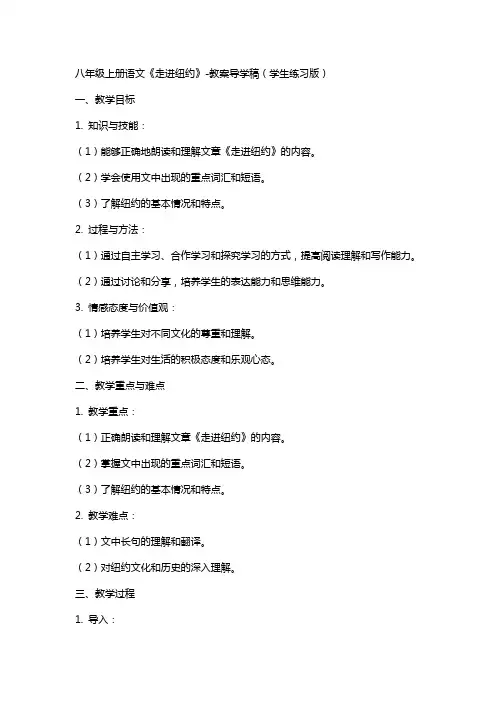 八年级上册语文《走进纽约》-教案导学稿（学生练习版）

一、教学目标

1. 知识与技能：

（1）能够正确地朗读和理解文章《走进纽约》的内容。

（2）学会使用文中出现的重点词汇和短语。

（3）了解纽约的基本情况和特点。

2. 过程与方法：

（1）通过自主学习、合作学习和探究学习的方式，提高阅读理解和写作能力。

（2）通过讨论和分享，培养学生的表达能力和思维能力。

3. 情感态度与价值观：

（1）培养学生对不同文化的尊重和理解。

（2）培养学生对生活的积极态度和乐观心态。

二、教学重点与难点

1. 教学重点：

（1）正确朗读和理解文章《走进纽约》的内容。

（2）掌握文中出现的重点词汇和短语。

（3）了解纽约的基本情况和特点。

2. 教学难点：

（1）文中长句的理解和翻译。

（2）对纽约文化和历史的深入理解。

三、教学过程

1. 导入：